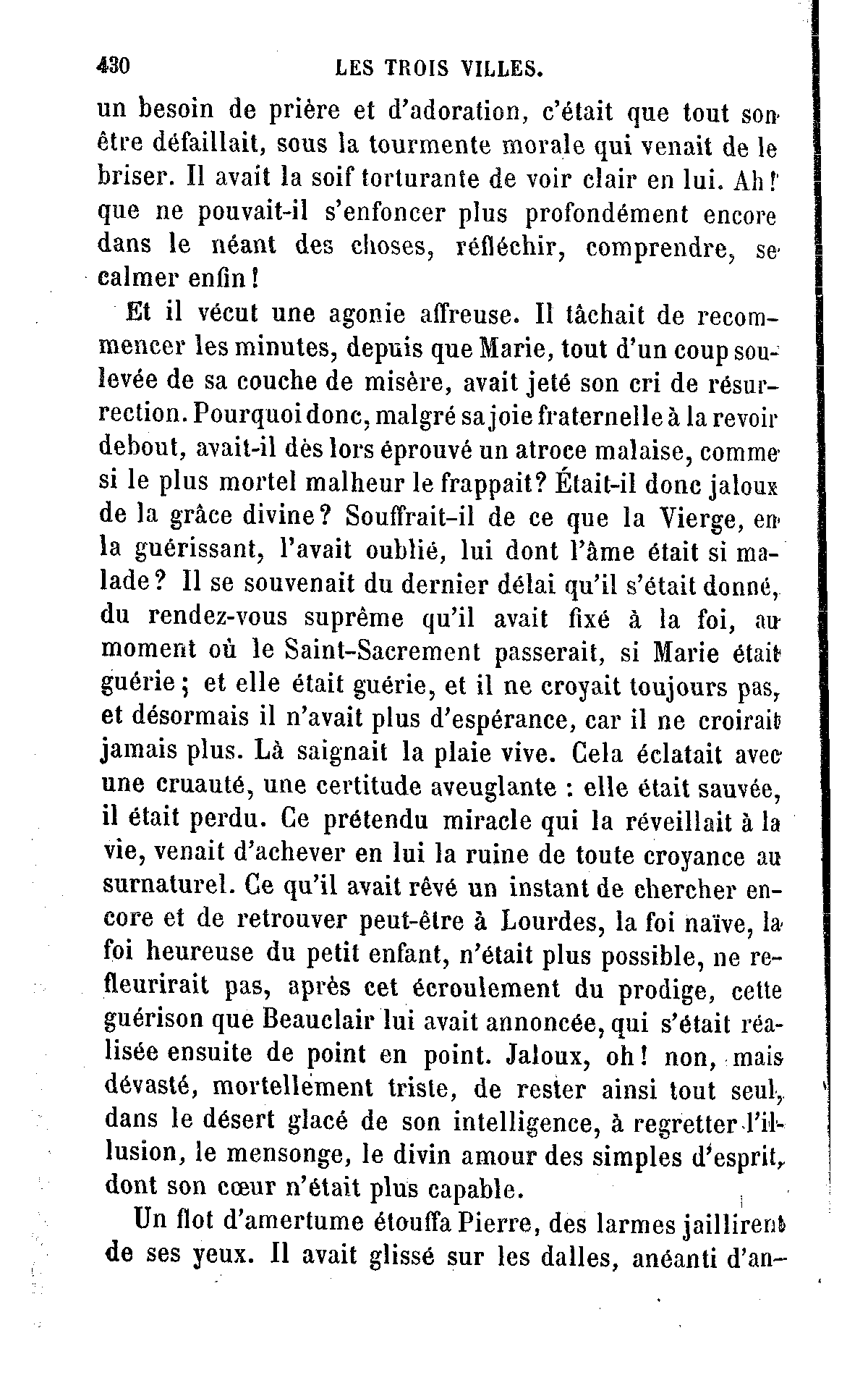 430 LES TROIS VILLES.

un besoin de prière et d'adoration, c'était que tout son être défaillait, sous la tourmente morale qui venait de le briser. Il avait la soif torturante de voir clair en lui. Ah! que ne pouvait-il s'enfoncer plus profondément encore dans le néant des choses, réfléchir, comprendre, se calmer enfin!

Et il vécut une agonie affreuse. Il tâchait de recommencer les minutes, depuis que Marie, tout d'un coup soulevée de sa couche de misère, avait jeté son cri de résurrection. Pourquoi donc, malgré sa joie fraternelle à la revoir debout, avait-il dès lors éprouvé un atroce malaise, comme si le plus mortel malheur le frappait? Était-il donc jaloux de la grâce divine? Souffrait-il de ce que la Vierge, en la guérissant, l'avait oublié, lui dont l'âme était si malade? Il se souvenait du dernier délai qu'il s'était donné, du rendez-vous suprême qu'il avait fixé à la foi, au moment où le Saint-Sacrement passerait, si Marie était guérie; et elle était guérie, et il ne croyait toujours pas, et désormais il n'avait plus d'espérance, car il ne croirait jamais plus. Là saignait la plaie vive. Cela éclatait avec une cruauté, une certitude aveuglante : elle était sauvée, il était perdu. Ce prétendu miracle qui la réveillait à la vie, venait d'achever en lui la ruine de toute croyance au surnaturel. Ce qu'il avait rêvé un instant de chercher encore et de retrouver peut-être à Lourdes, la foi naïve, la foi heureuse du petit enfant, n'était plus possible, ne refleurirait pas, après cet écroulement du prodige, cette guérison que Beauclair lui avait annoncée, qui s'était réalisée ensuite de point en point. Jaloux, oh! non, mais dévasté, mortellement triste, de rester ainsi tout seul, dans le désert glacé de son intelligence, à regretter l'illusion, le mensonge, le divin amour des simples d'esprit, dont son cœur n'était plus capable.

Un flot d'amertume étouffa Pierre, des larmes jaillirent de ses yeux. Il avait glissé sur les dalles, anéanti d'an-